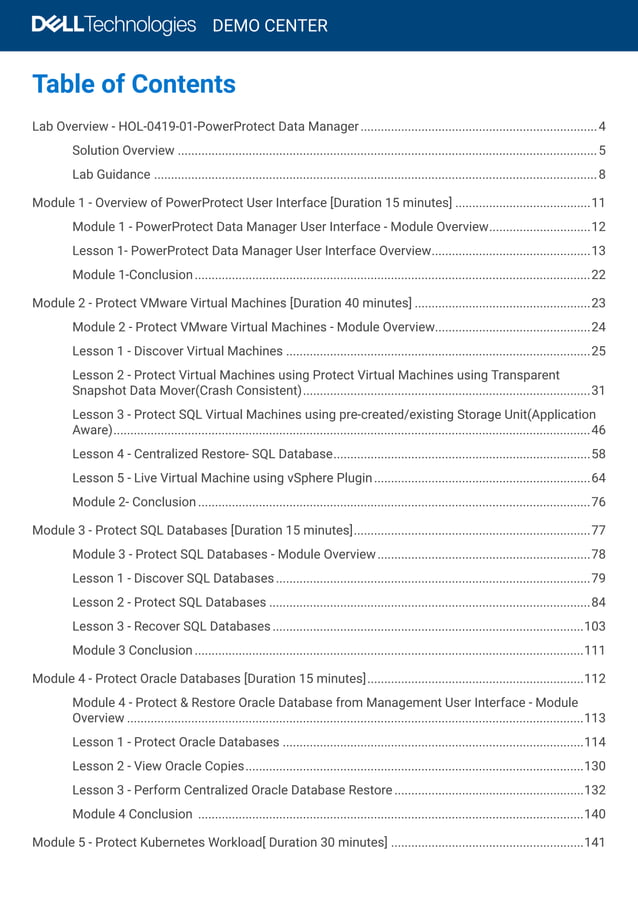 DELL Technologies DEMO CENTER

Table of Contents

Lab Overview - HOL-0419-01-PowerProtect Data Manager ........ 4
Solution Overview ........ 5
Lab Guidance ........ 8
Module 1 - Overview of PowerProtect User Interface [Duration 15 minutes] ........ 11
Module 1 - PowerProtect Data Manager User Interface - Module Overview ........ 12
Lesson 1- PowerProtect Data Manager User Interface Overview ........ 13
Module 1-Conclusion ........ 22
Module 2 - Protect VMware Virtual Machines [Duration 40 minutes] ........ 23
Module 2 - Protect VMware Virtual Machines - Module Overview ........ 24
Lesson 1 - Discover Virtual Machines ........ 25
Lesson 2 - Protect Virtual Machines using Protect Virtual Machines using Transparent Snapshot Data Mover(Crash Consistent) ........ 31
Lesson 3 - Protect SQL Virtual Machines using pre-created/existing Storage Unit(Application Aware) ........ 46
Lesson 4 - Centralized Restore- SQL Database ........ 58
Lesson 5 - Live Virtual Machine using vSphere Plugin ........ 64
Module 2- Conclusion ........ 76
Module 3 - Protect SQL Databases [Duration 15 minutes] ........ 77
Module 3 - Protect SQL Databases - Module Overview ........ 78
Lesson 1 - Discover SQL Databases ........ 79
Lesson 2 - Protect SQL Databases ........ 84
Lesson 3 - Recover SQL Databases ........ 103
Module 3 Conclusion ........ 111
Module 4 - Protect Oracle Databases [Duration 15 minutes] ........ 112
Module 4 - Protect & Restore Oracle Database from Management User Interface - Module Overview ........ 113
Lesson 1 - Protect Oracle Databases ........ 114
Lesson 2 - View Oracle Copies ........ 130
Lesson 3 - Perform Centralized Oracle Database Restore ........ 132
Module 4 Conclusion ........ 140
Module 5 - Protect Kubernetes Workload[ Duration 30 minutes] ........ 141